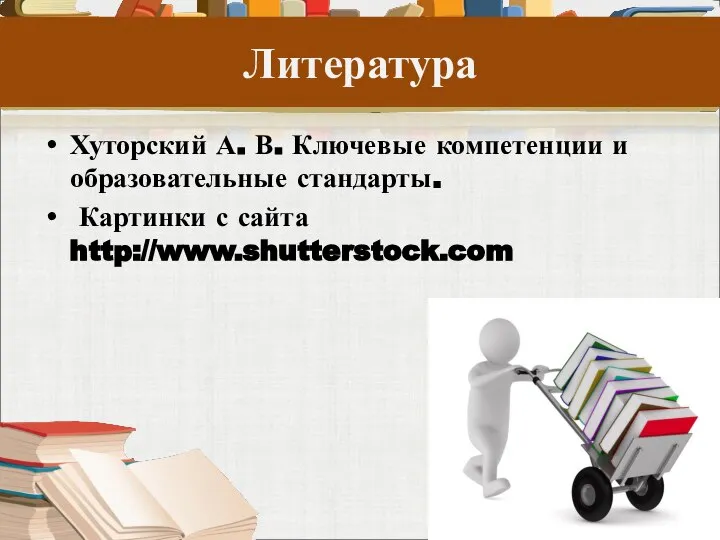 Литература

• Хуторский А. В. Ключевые компетенции и образовательные стандарты.
• Картинки с сайта http://www.shutterstock.com